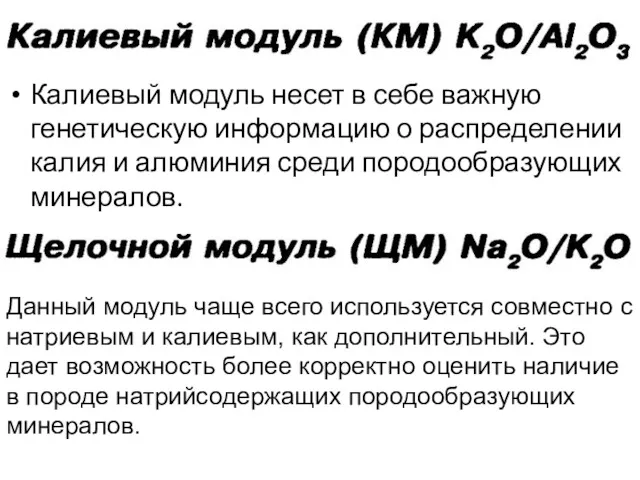 Калиевый модуль (КМ) $K_2O/Al_2O_3$

• Калиевый модуль несет в себе важную генетическую информацию о распределении калия и алюминия среди породообразующих минералов.

Щелочной модуль (ЩМ) $Na_2O/K_2O$

Данный модуль чаще всего используется совместно с натриевым и калиевым, как дополнительный. Это дает возможность более корректно оценить наличие в породе натрийсодержащих породообразующих минералов.